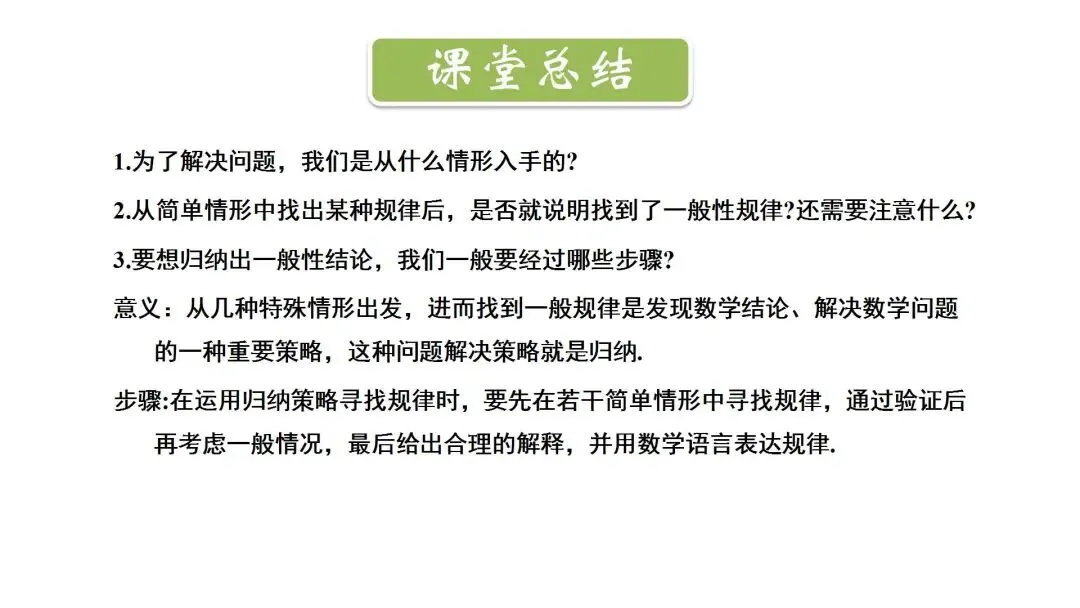 课堂总结

1.为了解决问题，我们是从什么情形入手的?

2.从简单情形中找出某种规律后，是否就说明找到了一般性规律?还需要注意什么?

3.要想归纳出一般性结论，我们一般要经过哪些步骤?

意义：从几种特殊情形出发，进而找到一般规律是发现数学结论、解决数学问题的一种重要策略，这种问题解决策略就是归纳.

步骤:在运用归纳策略寻找规律时，要先在若干简单情形中寻找规律，通过验证后再考虑一般情况，最后给出合理的解释，并用数学语言表达规律.